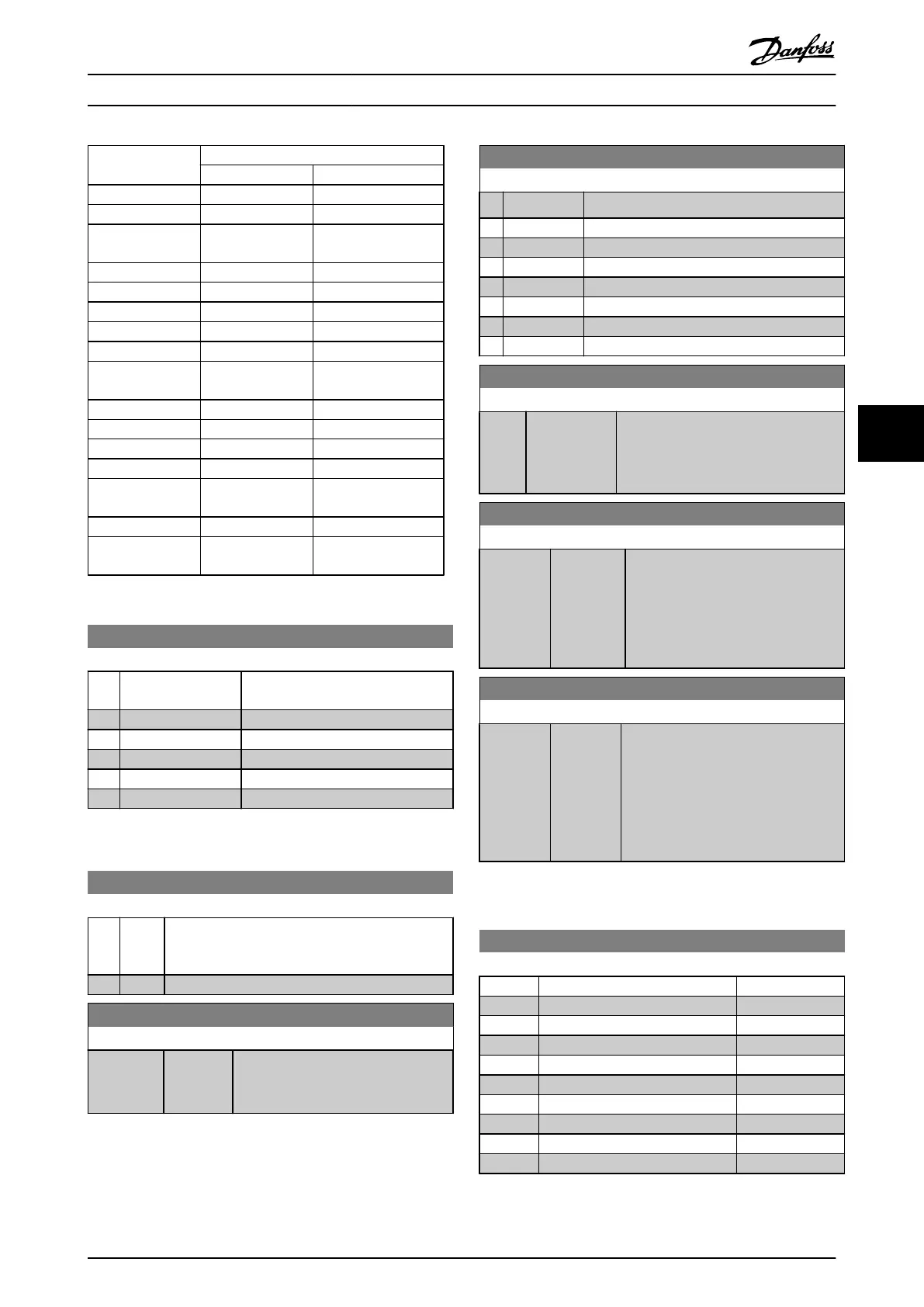 Danfoss